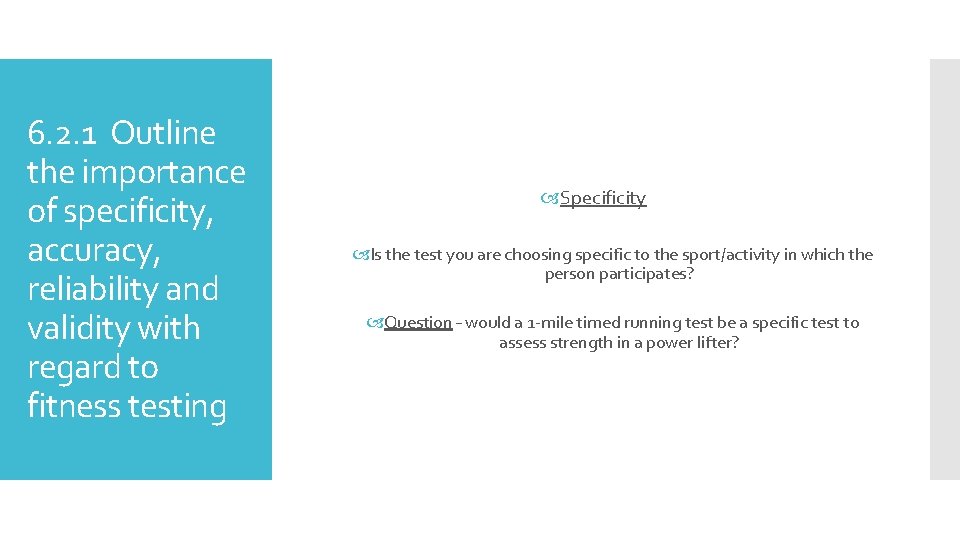 6.2.1 Outline the importance of specificity, accuracy, reliability and validity with regard to fitness testing

Specificity

Is the test you are choosing specific to the sport/activity in which the person participates?

Question – would a 1-mile timed running test be a specific test to assess strength in a power lifter?